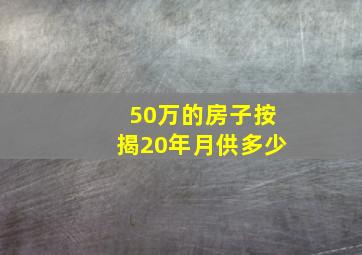 50万的房子按揭20年月供多少